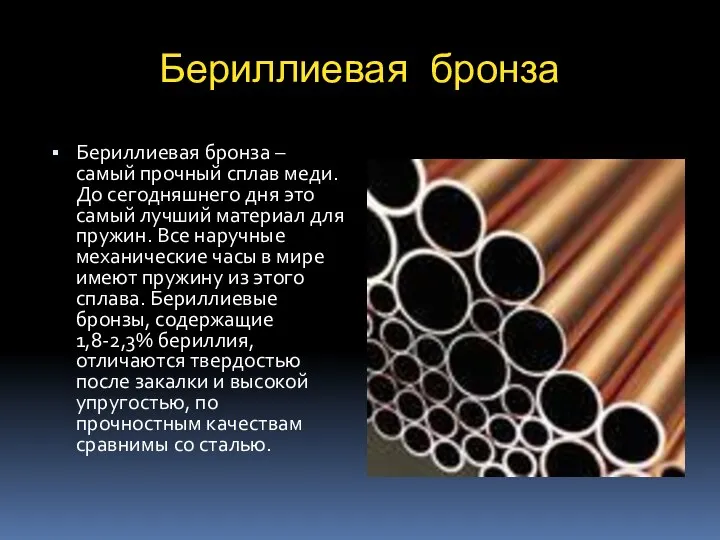 Бериллиевая бронза

▪ Бериллиевая бронза – самый прочный сплав меди. До сегодняшнего дня это самый лучший материал для пружин. Все наручные механические часы в мире имеют пружину из этого сплава. Бериллиевые бронзы, содержащие 1,8-2,3% бериллия, отличаются твердостью после закалки и высокой упругостью, по прочностным качествам сравнимы со сталью.